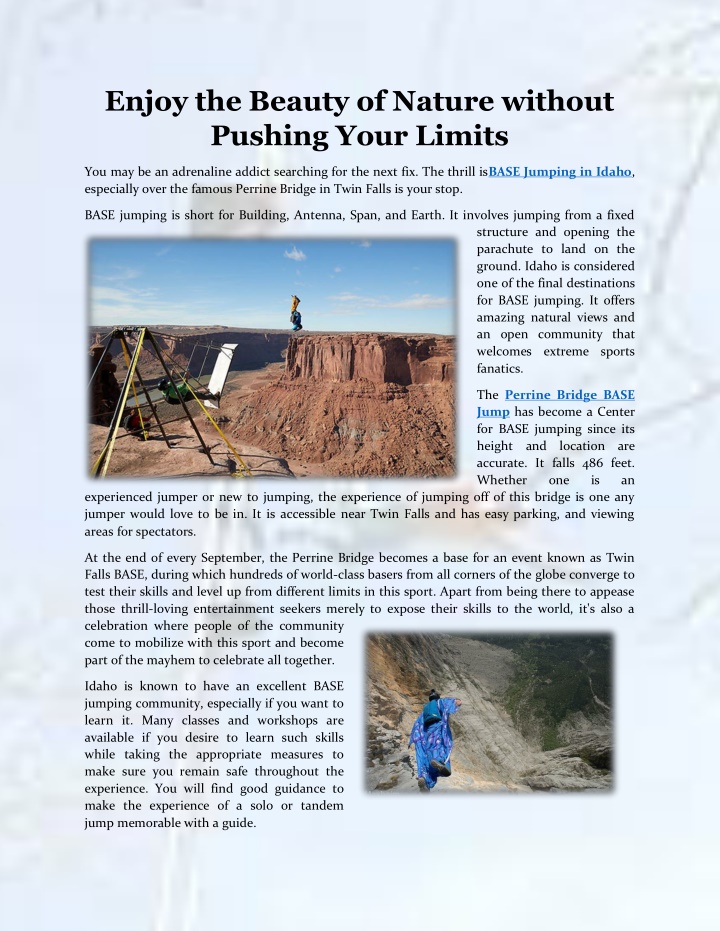 Enjoy the Beauty of Nature without Pushing Your Limits

You may be an adrenaline addict searching for the next fix. The thrill isBASE Jumping in Idaho, especially over the famous Perrine Bridge in Twin Falls is your stop.

BASE jumping is short for Building, Antenna, Span, and Earth. It involves jumping from a fixed structure and opening the parachute to land on the ground. Idaho is considered one of the final destinations for BASE jumping. It offers amazing natural views and an open community that welcomes extreme sports fanatics.

The Perrine Bridge BASE Jump has become a Center for BASE jumping since its height and location are accurate. It falls 486 feet. Whether one is an experienced jumper or new to jumping, the experience of jumping off of this bridge is one any jumper would love to be in. It is accessible near Twin Falls and has easy parking, and viewing areas for spectators.

At the end of every September, the Perrine Bridge becomes a base for an event known as Twin Falls BASE, during which hundreds of world-class basers from all corners of the globe converge to test their skills and level up from different limits in this sport. Apart from being there to appease those thrill-loving entertainment seekers merely to expose their skills to the world, it's also a celebration where people of the community come to mobilize with this sport and become part of the mayhem to celebrate all together.

Idaho is known to have an excellent BASE jumping community, especially if you want to learn it. Many classes and workshops are available if you desire to learn such skills while taking the appropriate measures to make sure you remain safe throughout the experience. You will find good guidance to make the experience of a solo or tandem jump memorable with a guide.